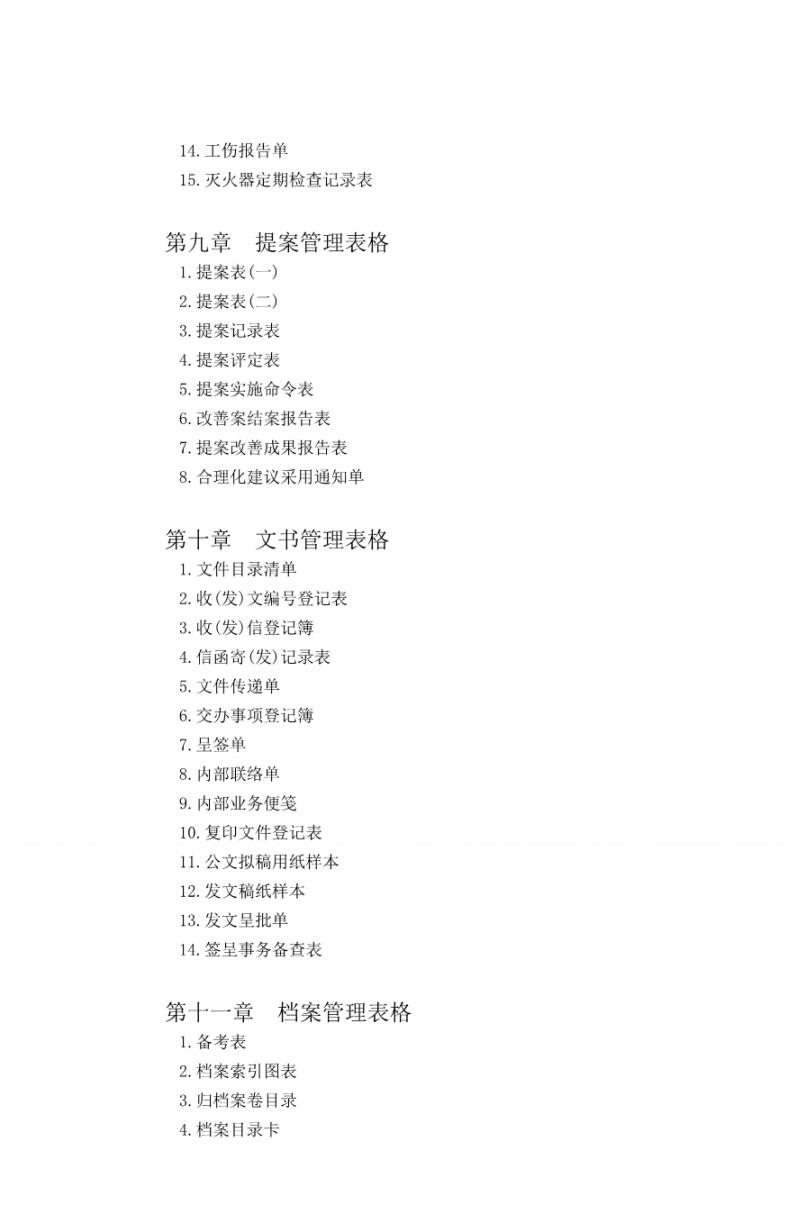 14. 工伤报告单
15. 灭火器定期检查记录表

第九章　提案管理表格
1. 提案表(一)
2. 提案表(二)
3. 提案记录表
4. 提案评定表
5. 提案实施命令表
6. 改善案结案报告表
7. 提案改善成果报告表
8. 合理化建议采用通知单

第十章　文书管理表格
1. 文件目录清单
2. 收(发)文编号登记表
3. 收(发)信登记簿
4. 信函寄(发)记录表
5. 文件传递单
6. 交办事项登记簿
7. 呈签单
8. 内部联络单
9. 内部业务便笺
10. 复印文件登记表
11. 公文拟稿用纸样本
12. 发文稿纸样本
13. 发文呈批单
14. 签呈事务备查表

第十一章　档案管理表格
1. 备考表
2. 档案索引图表
3. 归档案卷目录
4. 档案目录卡